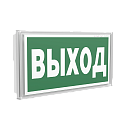 ВЫХОД